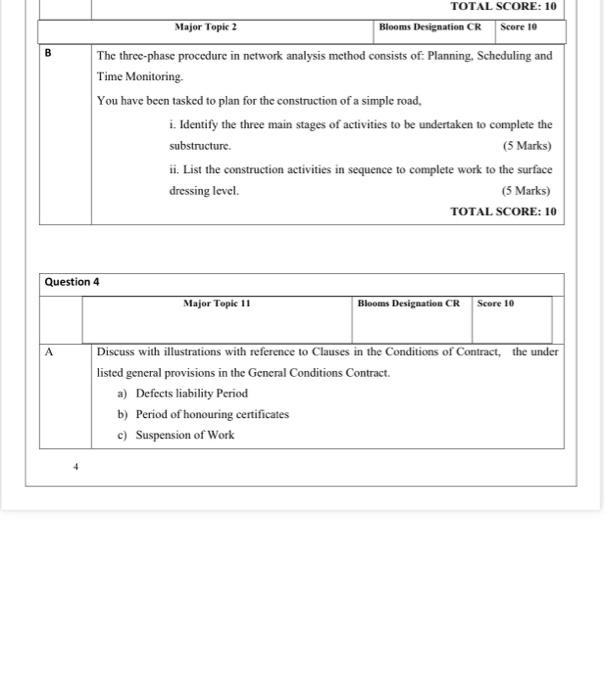 TOTAL SCORE: 10

| Major Topic 2 | Blooms Designation CR | Score 10 |
|---|---|---|

B

The three-phase procedure in network analysis method consists of: Planning, Scheduling and Time Monitoring.

You have been tasked to plan for the construction of a simple road,

i. Identify the three main stages of activities to be undertaken to complete the substructure. (5 Marks)

ii. List the construction activities in sequence to complete work to the surface dressing level. (5 Marks)

TOTAL SCORE: 10

Question 4

| Major Topic 11 | Blooms Designation CR | Score 10 |
|---|---|---|

A

Discuss with illustrations with reference to Clauses in the Conditions of Contract, the under listed general provisions in the General Conditions Contract.

a) Defects liability Period

b) Period of honouring certificates

c) Suspension of Work

4